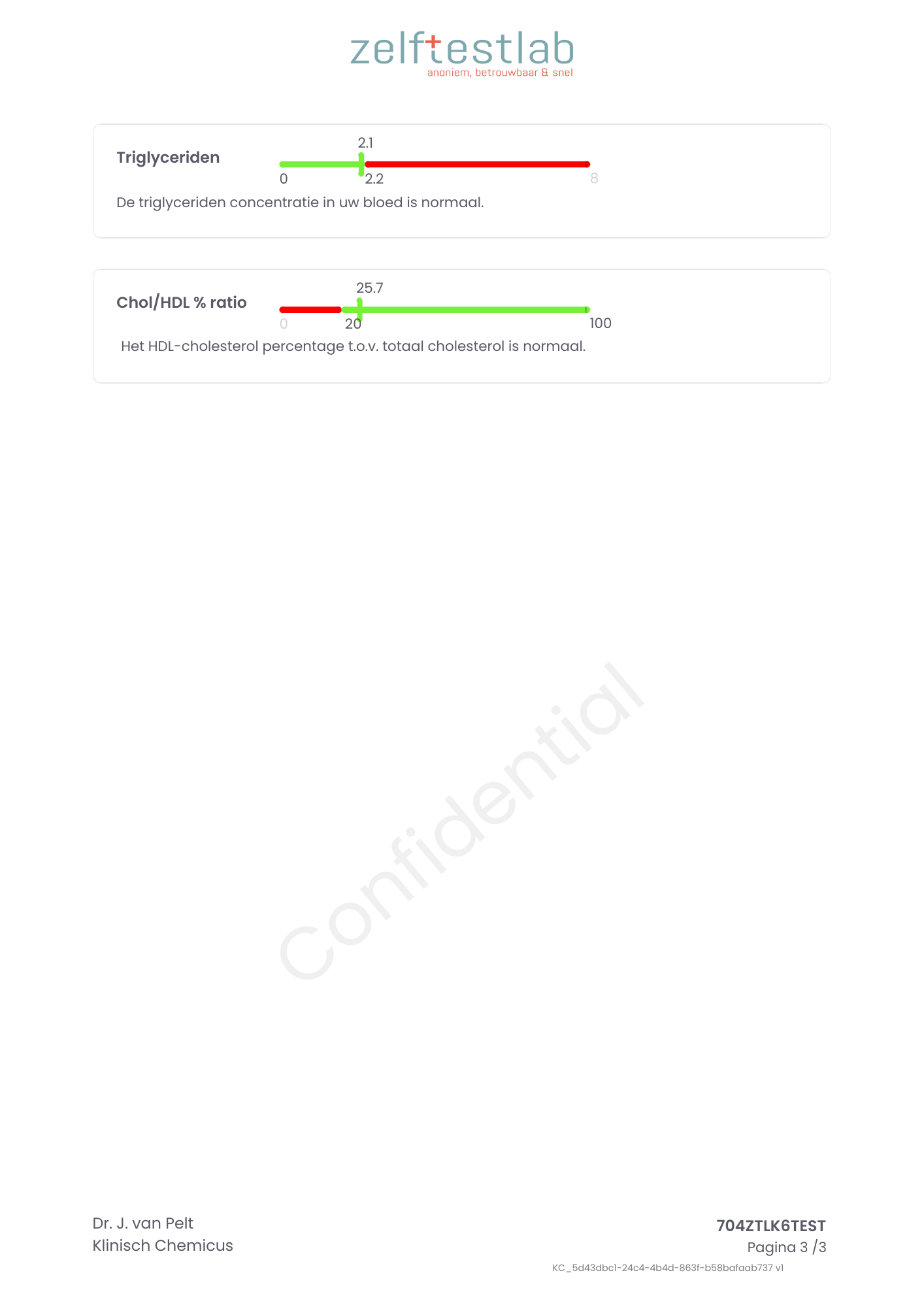 zelftestlab
anoniem, betrouwbaar & snel

Triglyceriden
2.1
0
2.2
8

De triglyceriden concentratie in uw bloed is normaal.

Chol/HDL % ratio
25.7
0
20
100

Het HDL-cholesterol percentage t.o.v. totaal cholesterol is normaal.

Dr. J. van Pelt
Klinisch Chemicus

704ZTLK6TEST
Pagina 3 /3
KC_5d43dbc1-24c4-4b4d-863f-b58bafaab737 v1

Confidential